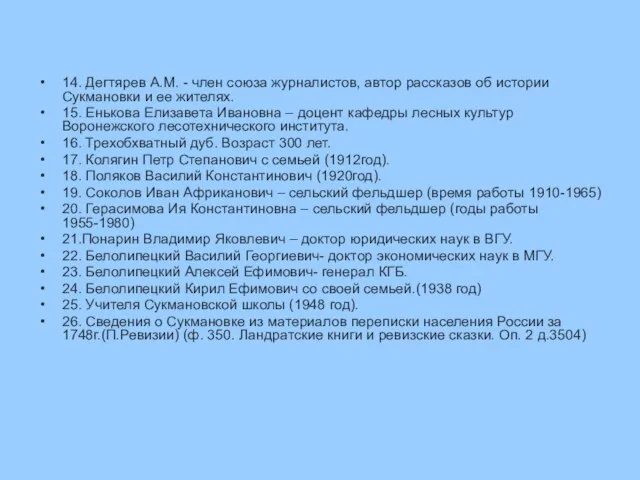 • 14. Дегтярев А.М. - член союза журналистов, автор рассказов об истории Сукмановки и ее жителях.
• 15. Енькова Елизавета Ивановна – доцент кафедры лесных культур Воронежского лесотехнического института.
• 16. Трехобхватный дуб. Возраст 300 лет.
• 17. Колягин Петр Степанович с семьей (1912год).
• 18. Поляков Василий Константинович (1920год).
• 19. Соколов Иван Африканович – сельский фельдшер (время работы 1910-1965)
• 20. Герасимова Ия Константиновна – сельский фельдшер (годы работы 1955-1980)
• 21.Понарин Владимир Яковлевич – доктор юридических наук в ВГУ.
• 22. Белолипецкий Василий Георгиевич- доктор экономических наук в МГУ.
• 23. Белолипецкий Алексей Ефимович- генерал КГБ.
• 24. Белолипецкий Кирил Ефимович со своей семьей.(1938 год)
• 25. Учителя Сукмановской школы (1948 год).
• 26. Сведения о Сукмановке из материалов переписки населения России за 1748г.(П.Ревизии) (ф. 350. Ландратские книги и ревизские сказки. Оп. 2 д.3504)